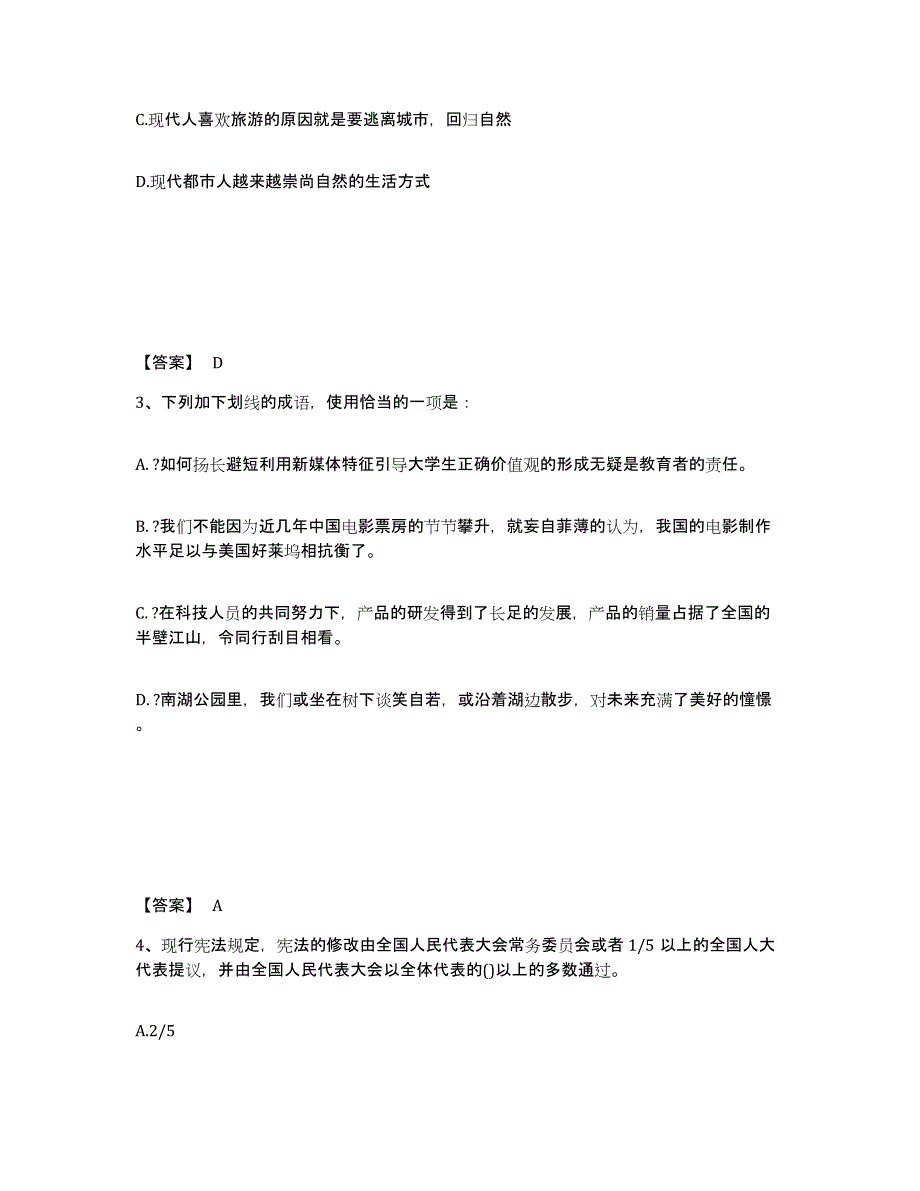 C.现代人喜欢旅游的原因就是要逃离城市，回归自然

D.现代都市人越来越崇尚自然的生活方式

【答案】 D

3、下列加下划线的成语，使用恰当的一项是：

A. ?如何扬长避短利用新媒体特征引导大学生正确价值观的形成无疑是教育者的责任。

B. ?我们不能因为近几年中国电影票房的节节攀升，就妄自菲薄的认为，我国的电影制作水平足以与美国好莱坞相抗衡了。

C. ?在科技人员的共同努力下，产品的研发得到了长足的发展，产品的销量占据了全国的半壁江山，令同行刮目相看。

D. ?南湖公园里，我们或坐在树下谈笑自若，或沿着湖边散步，对未来充满了美好的憧憬。

【答案】 A

4、现行宪法规定，宪法的修改由全国人民代表大会常务委员会或者 1/5 以上的全国人大代表提议，并由全国人民代表大会以全体代表的()以上的多数通过。

A.2/5